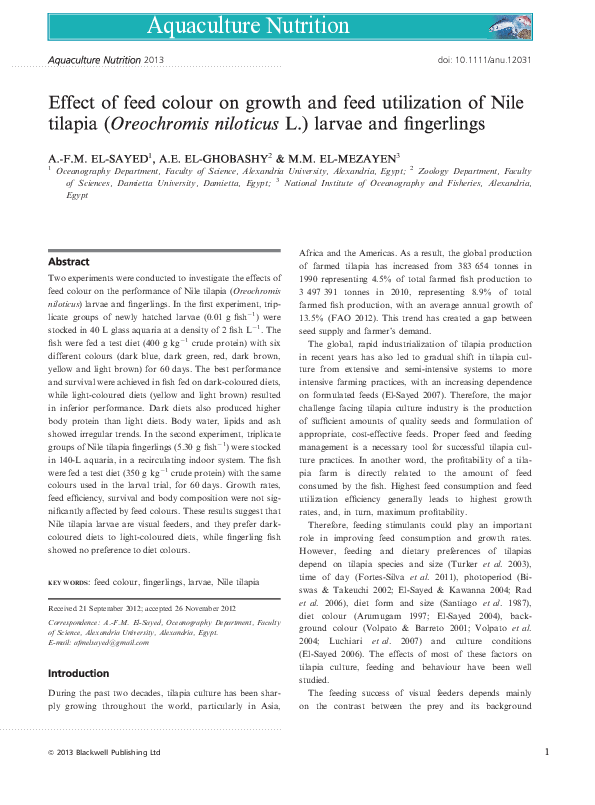 Aquaculture Nutrition

Aquaculture Nutrition 2013

doi: 10.1111/anu.12031

Effect of feed colour on growth and feed utilization of Nile tilapia (Oreochromis niloticus L.) larvae and fingerlings

A.-F.M. EL-SAYED$^{1}$, A.E. EL-GHOBASHY$^{2}$ & M.M. EL-MEZAYEN$^{3}$

$^{1}$ Oceanography Department, Faculty of Science, Alexandria University, Alexandria, Egypt; $^{2}$ Zoology Department, Faculty of Sciences, Damietta University, Damietta, Egypt; $^{3}$ National Institute of Oceanography and Fisheries, Alexandria, Egypt

Abstract

Two experiments were conducted to investigate the effects of feed colour on the performance of Nile tilapia (Oreochromis niloticus) larvae and fingerlings. In the first experiment, triplicate groups of newly hatched larvae (0.01 g fish$^{-1}$) were stocked in 40 L glass aquaria at a density of 2 fish L$^{-1}$. The fish were fed a test diet (400 g kg$^{-1}$ crude protein) with six different colours (dark blue, dark green, red, dark brown, yellow and light brown) for 60 days. The best performance and survival were achieved in fish fed on dark-coloured diets, while light-coloured diets (yellow and light brown) resulted in inferior performance. Dark diets also produced higher body protein than light diets. Body water, lipids and ash showed irregular trends. In the second experiment, triplicate groups of Nile tilapia fingerlings (5.30 g fish$^{-1}$) were stocked in 140-L aquaria, in a recirculating indoor system. The fish were fed a test diet (350 g kg$^{-1}$ crude protein) with the same colours used in the larval trial, for 60 days. Growth rates, feed efficiency, survival and body composition were not significantly affected by feed colours. These results suggest that Nile tilapia larvae are visual feeders, and they prefer dark-coloured diets to light-coloured diets, while fingerling fish showed no preference to diet colours.

KEY WORDS: feed colour, fingerlings, larvae, Nile tilapia

Received 21 September 2012; accepted 26 November 2012

Correspondence: A.-F.M. El-Sayed, Oceanography Department, Faculty of Science, Alexandria University, Alexandria, Egypt. E-mail: afmelsayed@gmail.com

Introduction

During the past two decades, tilapia culture has been sharply growing throughout the world, particularly in Asia, Africa and the Americas. As a result, the global production of farmed tilapia has increased from 383 654 tonnes in 1990 representing 4.5% of total farmed fish production to 3 497 391 tonnes in 2010, representing 8.9% of total farmed fish production, with an average annual growth of 13.5% (FAO 2012). This trend has created a gap between seed supply and farmer's demand.

The global, rapid industrialization of tilapia production in recent years has also led to gradual shift in tilapia culture from extensive and semi-intensive systems to more intensive farming practices, with an increasing dependence on formulated feeds (El-Sayed 2007). Therefore, the major challenge facing tilapia culture industry is the production of sufficient amounts of quality seeds and formulation of appropriate, cost-effective feeds. Proper feed and feeding management is a necessary tool for successful tilapia culture practices. In another word, the profitability of a tilapia farm is directly related to the amount of feed consumed by the fish. Highest feed consumption and feed utilization efficiency generally leads to highest growth rates, and, in turn, maximum profitability.

Therefore, feeding stimulants could play an important role in improving feed consumption and growth rates. However, feeding and dietary preferences of tilapias depend on tilapia species and size (Turker et al. 2003), time of day (Fortes-Silva et al. 2011), photoperiod (Biswas & Takeuchi 2002; El-Sayed & Kawanna 2004; Rad et al. 2006), diet form and size (Santiago et al. 1987), diet colour (Arumugam 1997; El-Sayed 2004), background colour (Volpato & Barreto 2001; Volpato et al. 2004; Luchiari et al. 2007) and culture conditions (El-Sayed 2006). The effects of most of these factors on tilapia culture, feeding and behaviour have been well studied.

The feeding success of visual feeders depends mainly on the contrast between the prey and its background

© 2013 Blackwell Publishing Ltd

1